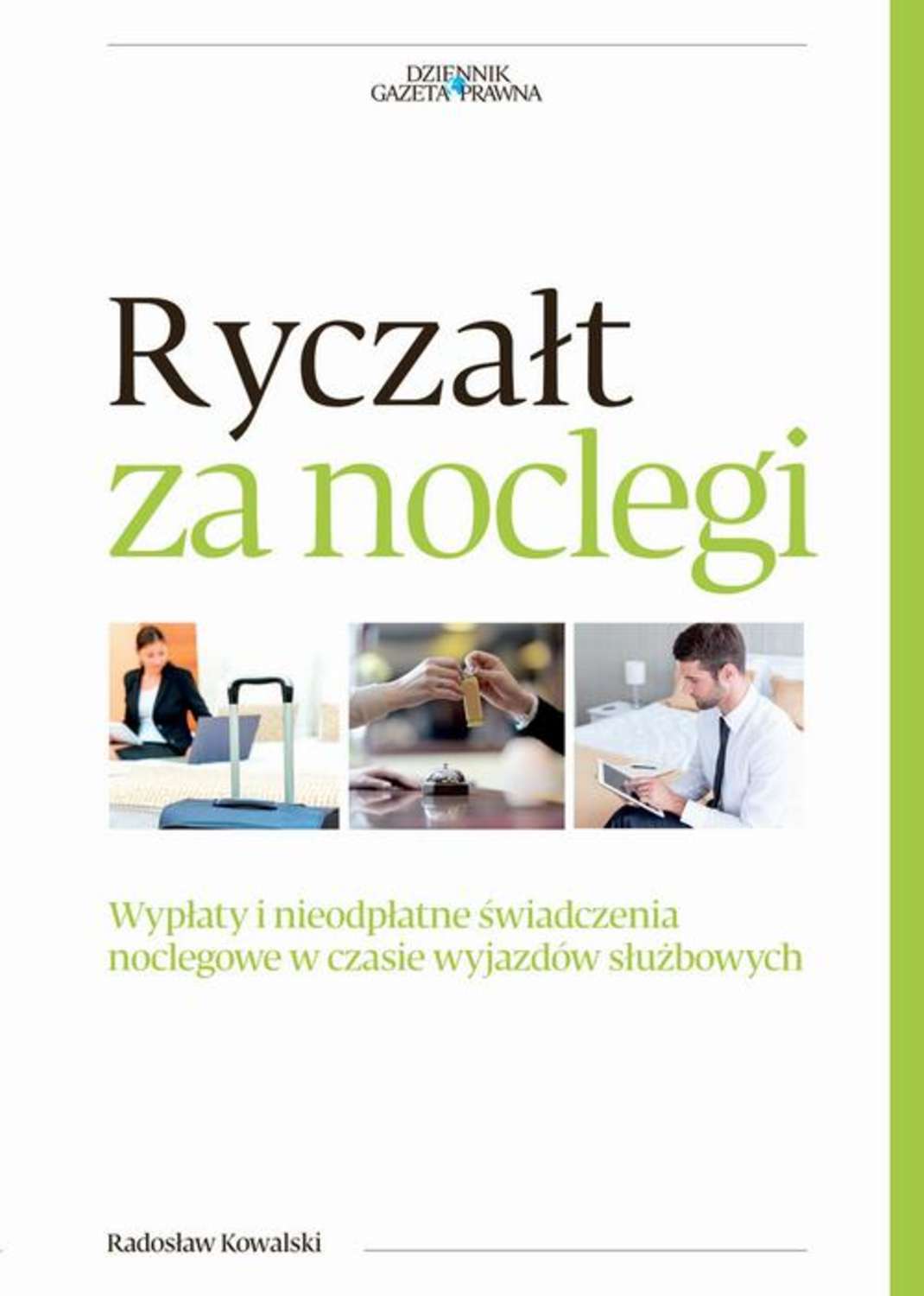 DZIENNIK
GAZETA PRAWNA

Ryczałt
za noclegi

Wypłaty i nieodpłatne świadczenia noclegowe w czasie wyjazdów służbowych

Radosław Kowalski